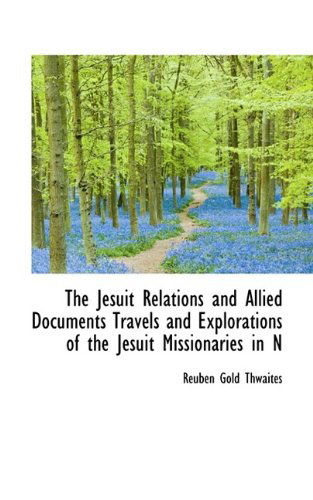 The Jesuit Relations and Allied Documents Travels and Explorations of the Jesuit Missionaries in N

Reuben Gold Thwaites